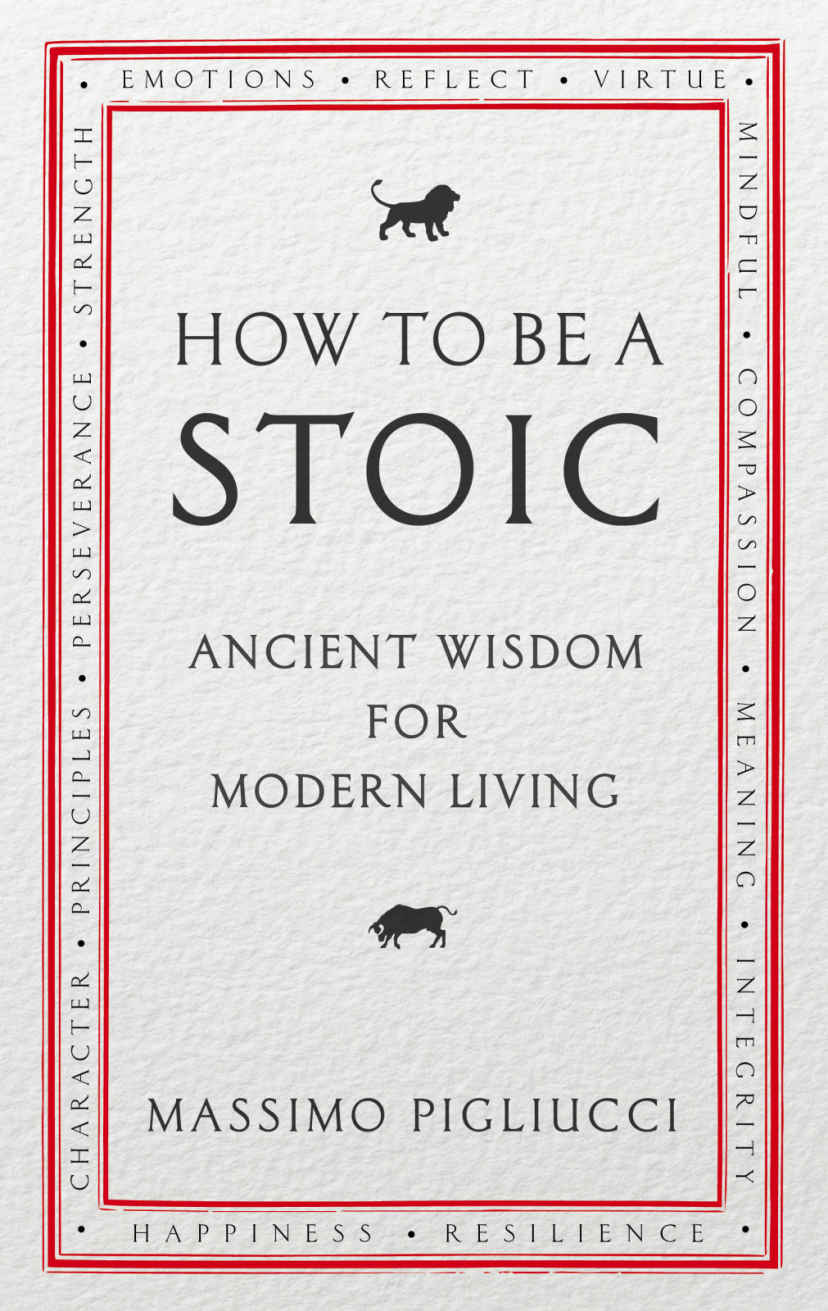 • EMOTIONS • REFLECT • VIRTUE •

MINDFUL • COMPASSION • MEANING • INTEGRITY

• HAPPINESS • RESILIENCE •

CHARACTER • PRINCIPLES • PERSEVERANCE • STRENGTH

HOW TO BE A
STOIC

ANCIENT WISDOM
FOR
MODERN LIVING

MASSIMO PIGLIUCCI